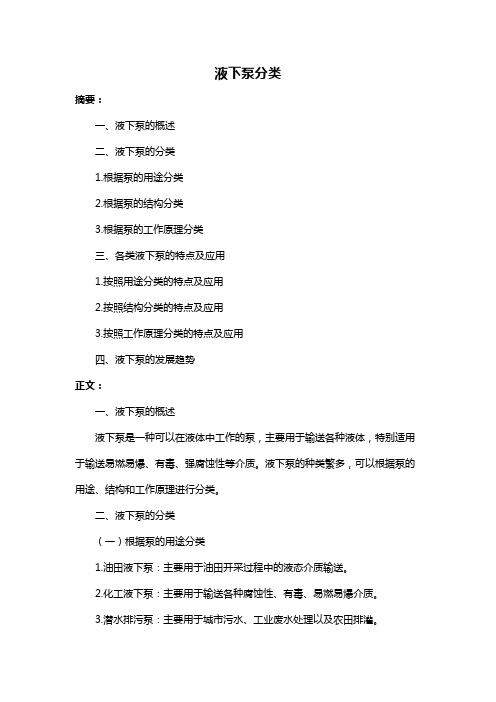 液下泵分类

摘要：

一、液下泵的概述

二、液下泵的分类

1.根据泵的用途分类

2.根据泵的结构分类

3.根据泵的工作原理分类

三、各类液下泵的特点及应用

1.按照用途分类的特点及应用

2.按照结构分类的特点及应用

3.按照工作原理分类的特点及应用

四、液下泵的发展趋势

正文：

一、液下泵的概述

液下泵是一种可以在液体中工作的泵，主要用于输送各种液体，特别适用于输送易燃易爆、有毒、强腐蚀性等介质。液下泵的种类繁多，可以根据泵的用途、结构和工作原理进行分类。

二、液下泵的分类

（一）根据泵的用途分类

1.油田液下泵：主要用于油田开采过程中的液态介质输送。

2.化工液下泵：主要用于输送各种腐蚀性、有毒、易燃易爆介质。

3.潜水排污泵：主要用于城市污水、工业废水处理以及农田排灌。